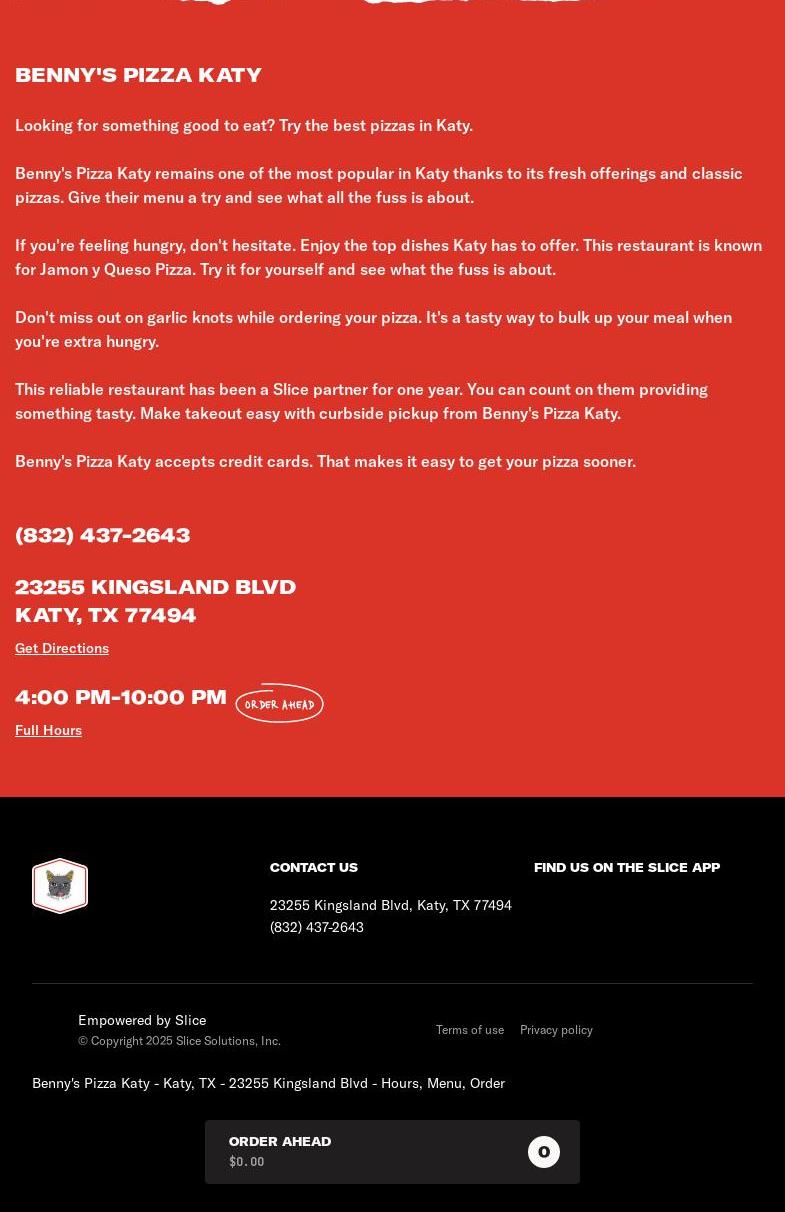 BENNY'S PIZZA KATY

Looking for something good to eat? Try the best pizzas in Katy.

Benny's Pizza Katy remains one of the most popular in Katy thanks to its fresh offerings and classic pizzas. Give their menu a try and see what all the fuss is about.

If you're feeling hungry, don't hesitate. Enjoy the top dishes Katy has to offer. This restaurant is known for Jamon y Queso Pizza. Try it for yourself and see what the fuss is about.

Don't miss out on garlic knots while ordering your pizza. It's a tasty way to bulk up your meal when you're extra hungry.

This reliable restaurant has been a Slice partner for one year. You can count on them providing something tasty. Make takeout easy with curbside pickup from Benny's Pizza Katy.

Benny's Pizza Katy accepts credit cards. That makes it easy to get your pizza sooner.

(832) 437-2643

23255 KINGSLAND BLVD
KATY, TX 77494

Get Directions

4:00 PM-10:00 PM ORDER AHEAD

Full Hours

CONTACT US

23255 Kingsland Blvd, Katy, TX 77494
(832) 437-2643

FIND US ON THE SLICE APP

Empowered by Slice
© Copyright 2025 Slice Solutions, Inc.

Terms of use Privacy policy

Benny's Pizza Katy - Katy, TX - 23255 Kingsland Blvd - Hours, Menu, Order

ORDER AHEAD
$0.00
0